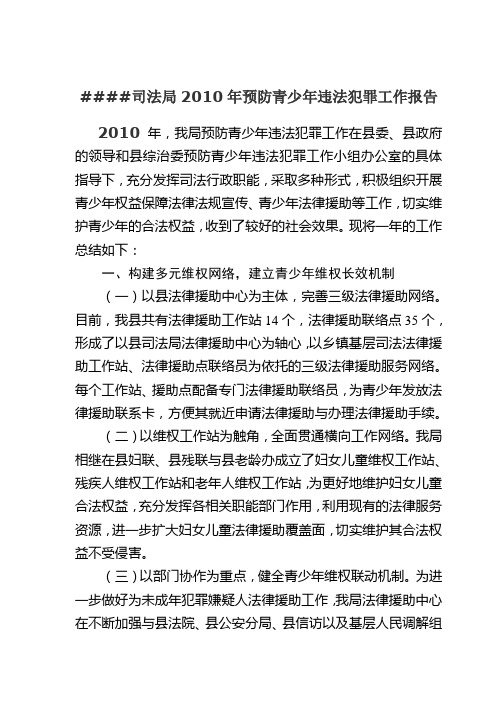 ####司法局 2010 年预防青少年违法犯罪工作报告

2010 年，我局预防青少年违法犯罪工作在县委、县政府的领导和县综治委预防青少年违法犯罪工作小组办公室的具体指导下，充分发挥司法行政职能，采取多种形式，积极组织开展青少年权益保障法律法规宣传、青少年法律援助等工作，切实维护青少年的合法权益，收到了较好的社会效果。现将一年的工作总结如下：

一、构建多元维权网络，建立青少年维权长效机制

（一）以县法律援助中心为主体，完善三级法律援助网络。目前，我县共有法律援助工作站 14 个，法律援助联络点 35 个，形成了以县司法局法律援助中心为轴心，以乡镇基层司法法律援助工作站、法律援助点联络员为依托的三级法律援助服务网络。每个工作站、援助点配备专门法律援助联络员，为青少年发放法律援助联系卡，方便其就近申请法律援助与办理法律援助手续。

（二）以维权工作站为触角，全面贯通横向工作网络。我局相继在县妇联、县残联与县老龄办成立了妇女儿童维权工作站、残疾人维权工作站和老年人维权工作站，为更好地维护妇女儿童合法权益，充分发挥各相关职能部门作用，利用现有的法律服务资源，进一步扩大妇女儿童法律援助覆盖面，切实维护其合法权益不受侵害。

（三）以部门协作为重点，健全青少年维权联动机制。为进一步做好为未成年犯罪嫌疑人法律援助工作，我局法律援助中心在不断加强与县法院、县公安分局、县信访以及基层人民调解组